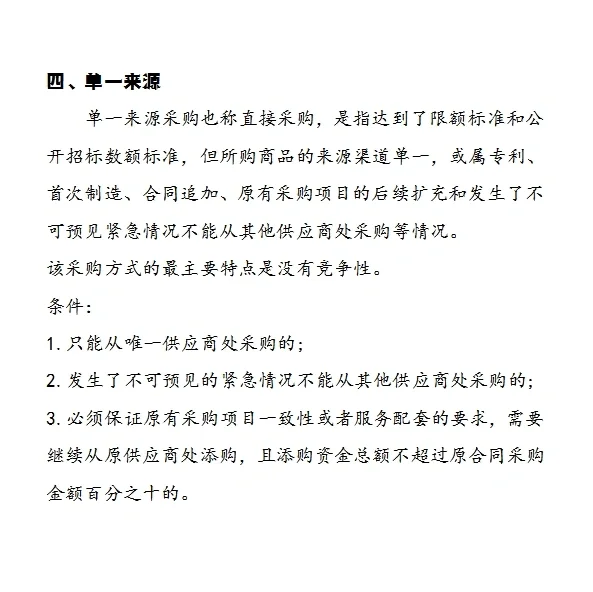 四、单一来源

单一来源采购也称直接采购，是指达到了限额标准和公开招标数额标准，但所购商品的来源渠道单一，或属专利、首次制造、合同追加、原有采购项目的后续扩充和发生了不可预见紧急情况不能从其他供应商处采购等情况。

该采购方式的最主要特点是没有竞争性。

条件：

1. 只能从唯一供应商处采购的；

2. 发生了不可预见的紧急情况不能从其他供应商处采购的；

3. 必须保证原有采购项目一致性或者服务配套的要求，需要继续从原供应商处添购，且添购资金总额不超过原合同采购金额百分之十的。